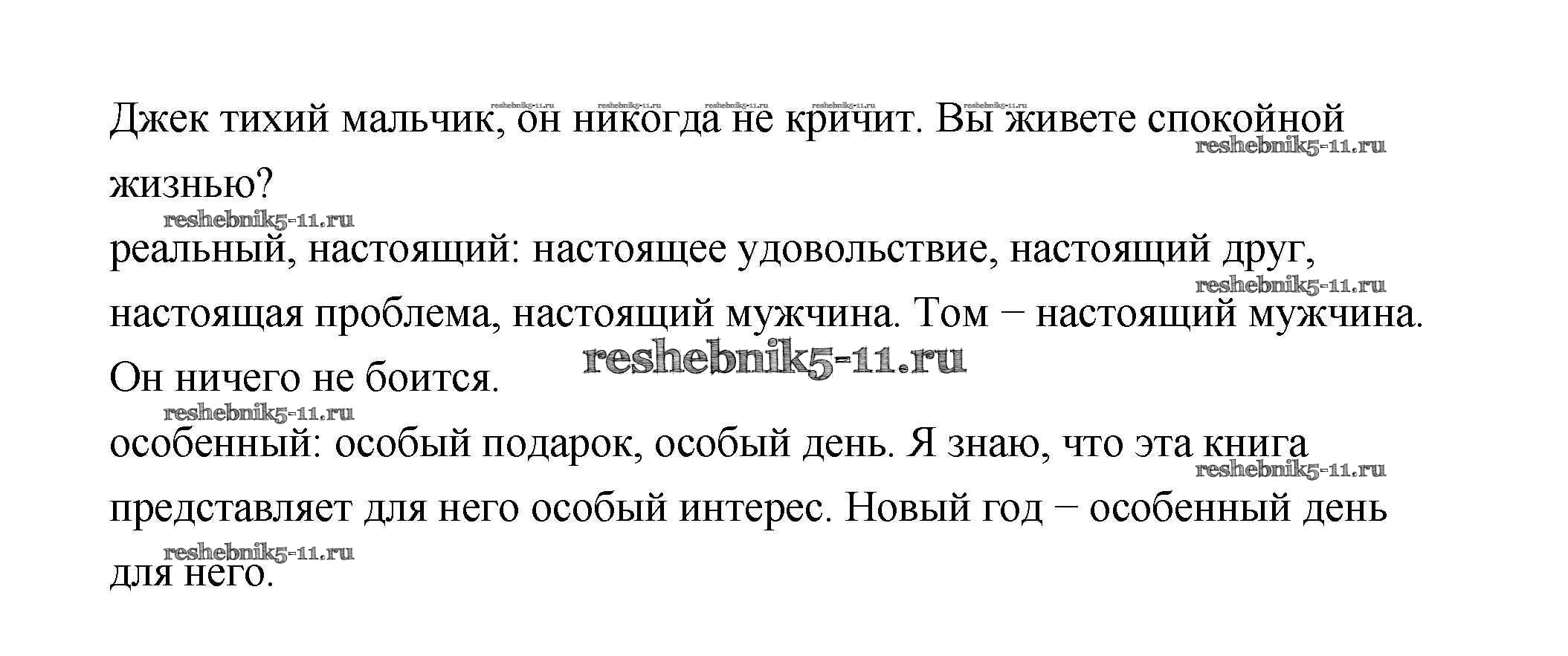 Джек тихий мальчик, он никогда не кричит. Вы живете спокойной жизнью?

реальный, настоящий: настоящее удовольствие, настоящий друг, настоящая проблема, настоящий мужчина. Том − настоящий мужчина. Он ничего не боится.

особенный: особый подарок, особый день. Я знаю, что эта книга представляет для него особый интерес. Новый год − особенный день для него.

reshebnik5-11.ru